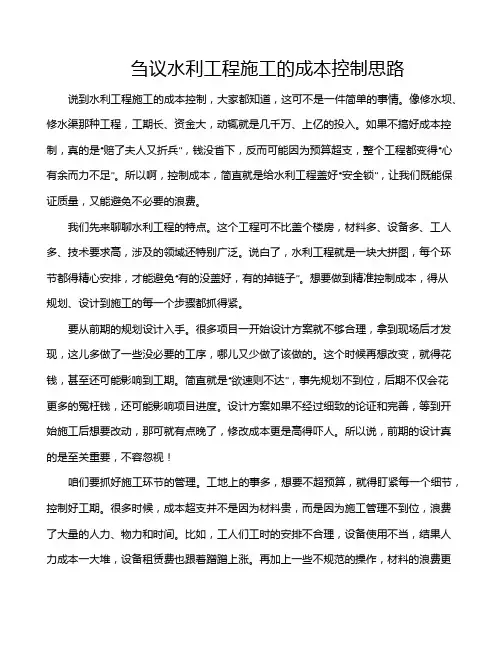 刍议水利工程施工的成本控制思路

说到水利工程施工的成本控制，大家都知道，这可不是一件简单的事情。像修水坝、修水渠那种工程，工期长、资金大，动辄就是几千万、上亿的投入。如果不搞好成本控制，真的是“赔了夫人又折兵”，钱没省下，反而可能因为预算超支，整个工程都变得“心有余而力不足”。所以啊，控制成本，简直就是给水利工程盖好“安全锁”，让我们既能保证质量，又能避免不必要的浪费。

我们先来聊聊水利工程的特点。这个工程可不比盖个楼房，材料多、设备多、工人多、技术要求高，涉及的领域还特别广泛。说白了，水利工程就是一块大拼图，每个环节都得精心安排，才能避免“有的没盖好，有的掉链子”。想要做到精准控制成本，得从规划、设计到施工的每一个步骤都抓得紧。

要从前期的规划设计入手。很多项目一开始设计方案就不够合理，拿到现场后才发现，这儿多做了一些没必要的工序，哪儿又少做了该做的。这个时候再想改变，就得花钱，甚至还可能影响到工期。简直就是“欲速则不达”，事先规划不到位，后期不仅会花更多的冤枉钱，还可能影响项目进度。设计方案如果不经过细致的论证和完善，等到开始施工后想要改动，那可就有点晚了，修改成本更是高得吓人。所以说，前期的设计真的是至关重要，不容忽视！

咱们要抓好施工环节的管理。工地上的事多，想要不超预算，就得盯紧每一个细节，控制好工期。很多时候，成本超支并不是因为材料贵，而是因为施工管理不到位，浪费了大量的人力、物力和时间。比如，工人们工时的安排不合理，设备使用不当，结果人力成本一大堆，设备租赁费也跟着蹭蹭上涨。再加上一些不规范的操作，材料的浪费更